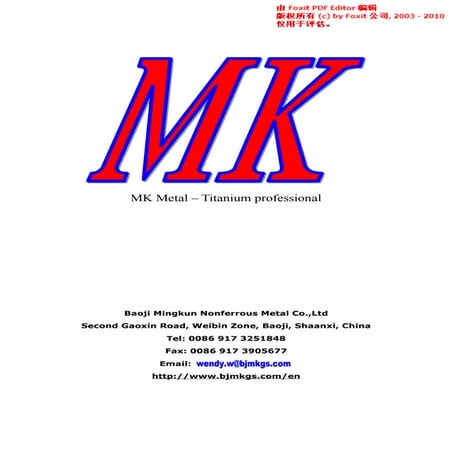 由 Foxit PDF Editor 编辑
版权所有 (c) by Foxit 公司, 2003 - 2010
仅用于评估。

MK

MK Metal – Titanium professional

Baoji Mingkun Nonferrous Metal Co.,Ltd
Second Gaoxin Road, Weibin Zone, Baoji, Shaanxi, China
Tel: 0086 917 3251848
Fax: 0086 917 3905677
Email: wendy.w@bjmkgs.com
http://www.bjmkgs.com/en